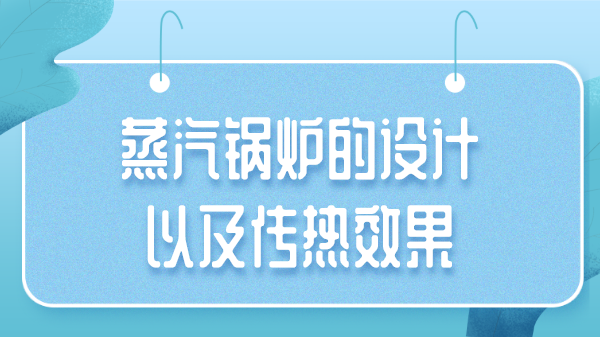 蒸汽锅炉的设计
以及传热效果